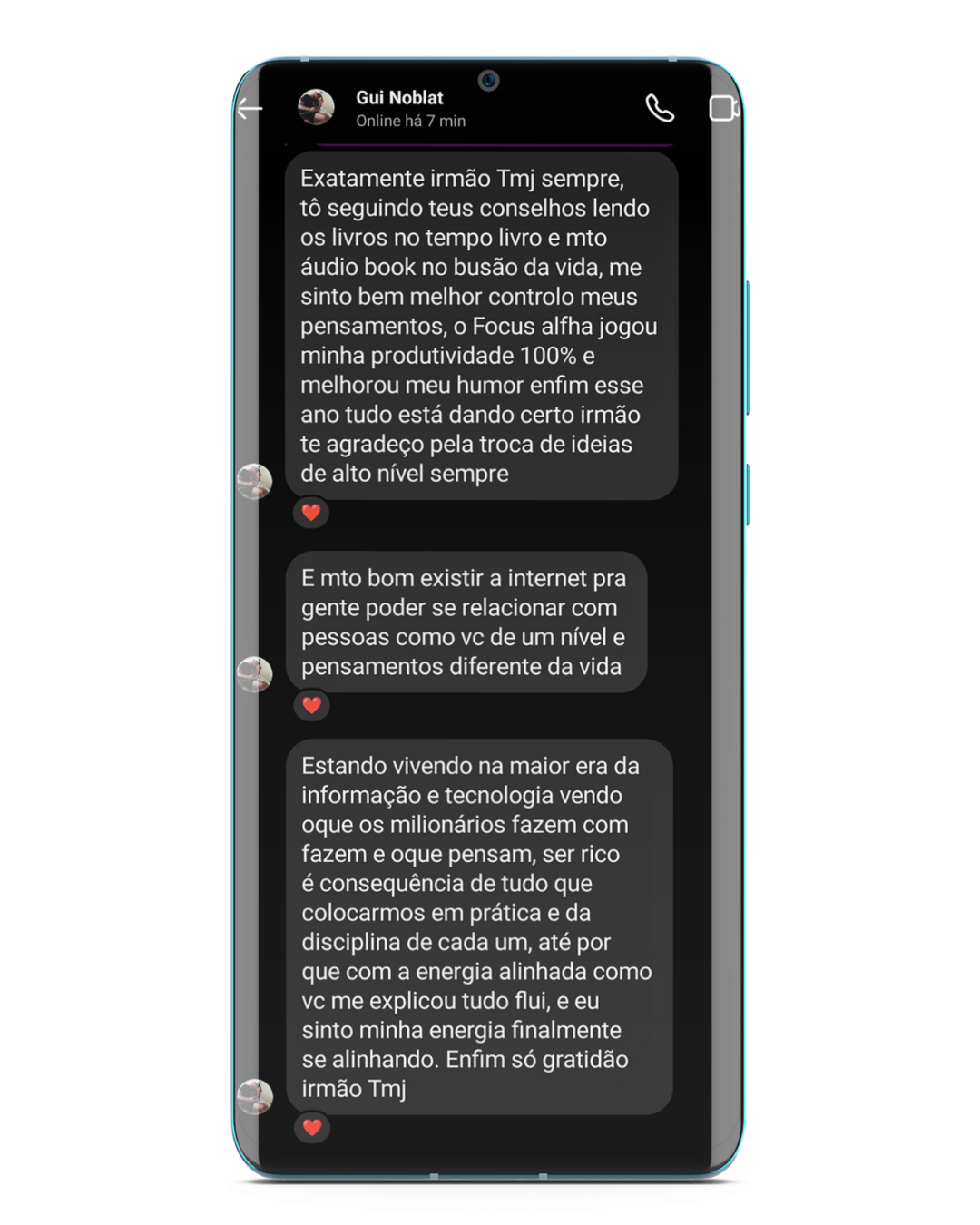 Gui Noblat
Online há 7 min

Exatamente irmão Tmj sempre, tô seguindo teus conselhos lendo os livros no tempo livro e mto áudio book no busão da vida, me sinto bem melhor controlo meus pensamentos, o Focus alfha jogou minha produtividade 100% e melhorou meu humor enfim esse ano tudo está dando certo irmão te agradeço pela troca de ideias de alto nível sempre

E mto bom existir a internet pra gente poder se relacionar com pessoas como vc de um nível e pensamentos diferente da vida

Estando vivendo na maior era da informação e tecnologia vendo oque os milionários fazem com fazem e oque pensam, ser rico é consequência de tudo que colocarmos em prática e da disciplina de cada um, até por que com a energia alinhada como vc me explicou tudo flui, e eu sinto minha energia finalmente se alinhando. Enfim só gratidão irmão Tmj